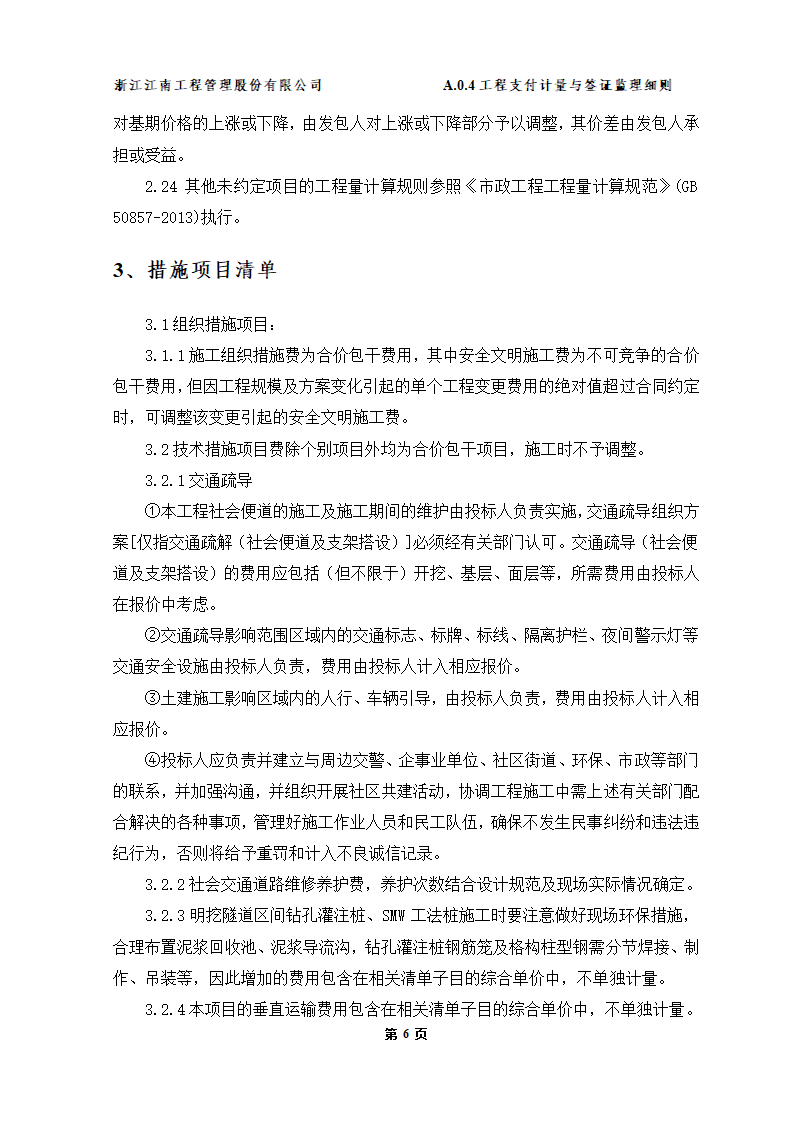 浙江江南工程管理股份有限公司　　A.0.4 工程支付计量与签证监理细则

对基期价格的上涨或下降，由发包人对上涨或下降部分予以调整，其价差由发包人承担或受益。

2.24 其他未约定项目的工程量计算规则参照《市政工程工程量计算规范》(GB 50857-2013)执行。

3、措施项目清单

3.1 组织措施项目：

3.1.1 施工组织措施费为合价包干费用，其中安全文明施工费为不可竞争的合价包干费用，但因工程规模及方案变化引起的单个工程变更费用的绝对值超过合同约定时，可调整该变更引起的安全文明施工费。

3.2 技术措施项目费除个别项目外均为合价包干项目，施工时不予调整。

3.2.1 交通疏导

①本工程社会便道的施工及施工期间的维护由投标人负责实施，交通疏导组织方案[仅指交通疏解（社会便道及支架搭设）]必须经有关部门认可。交通疏导（社会便道及支架搭设）的费用应包括（但不限于）开挖、基层、面层等，所需费用由投标人在报价中考虑。

②交通疏导影响范围区域内的交通标志、标牌、标线、隔离护栏、夜间警示灯等交通安全设施由投标人负责，费用由投标人计入相应报价。

③土建施工影响区域内的人行、车辆引导，由投标人负责，费用由投标人计入相应报价。

④投标人应负责并建立与周边交警、企事业单位、社区街道、环保、市政等部门的联系，并加强沟通，并组织开展社区共建活动，协调工程施工中需上述有关部门配合解决的各种事项，管理好施工作业人员和民工队伍，确保不发生民事纠纷和违法违纪行为，否则将给予重罚和计入不良诚信记录。

3.2.2 社会交通道路维修养护费，养护次数结合设计规范及现场实际情况确定。

3.2.3 明挖隧道区间钻孔灌注桩、SMW 工法桩施工时要注意做好现场环保措施，合理布置泥浆回收池、泥浆导流沟，钻孔灌注桩钢筋笼及格构柱型钢需分节焊接、制作、吊装等，因此增加的费用包含在相关清单子目的综合单价中，不单独计量。

3.2.4 本项目的垂直运输费用包含在相关清单子目的综合单价中，不单独计量。

第 6 页